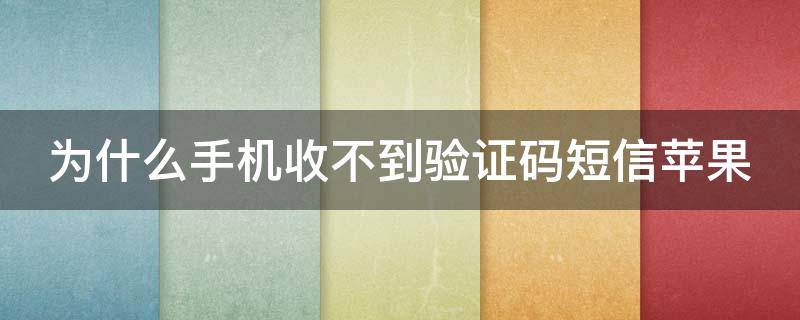 为什么手机收不到验证码短信苹果